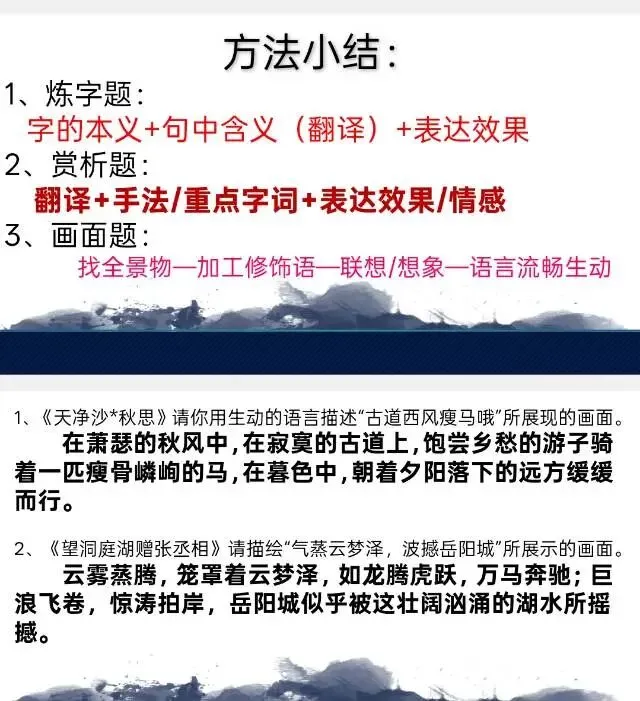 方法小结：

1、炼字题：

字的本义+句中含义（翻译）+表达效果

2、赏析题：

翻译+手法/重点字词+表达效果/情感

3、画面题：

找全景物—加工修饰语—联想/想象—语言流畅生动

1、《天净沙*秋思》请你用生动的语言描述“古道西风瘦马哦”所展现的画面。

在萧瑟的秋风中，在寂寞的古道上，饱尝乡愁的游子骑着一匹瘦骨嶙峋的马，在暮色中，朝着夕阳落下的远方缓缓而行。

2、《望洞庭湖赠张丞相》请描绘“气蒸云梦泽，波撼岳阳城”所展示的画面。

云雾蒸腾，笼罩着云梦泽，如龙腾虎跃，万马奔驰；巨浪飞卷，惊涛拍岸，岳阳城似乎被这壮阔汹涌的湖水所摇撼。